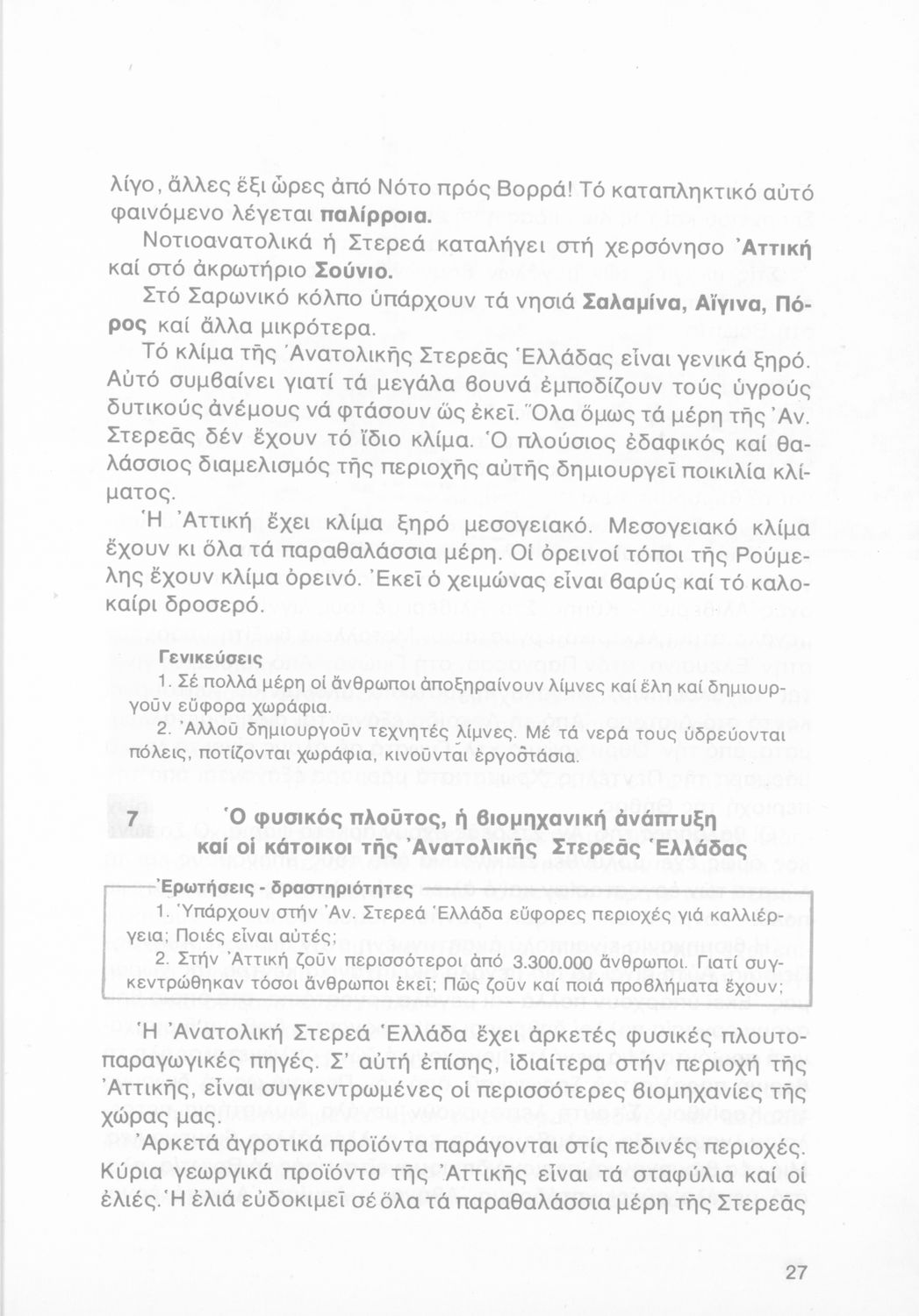 λίγο, ἄλλες ἕξι ὧρες ἀπό Νότο πρός Βορρά! Τό καταπληκτικό αὐτό φαινόμενο λέγεται παλίρροια.

Νοτιοανατολικά ἡ Στερεά καταλήγει στή χερσόνησο Ἀττική καί στό ἀκρωτήριο Σούνιο.

Στό Σαρωνικό κόλπο ὑπάρχουν τά νησιά Σαλαμίνα, Αἴγινα, Πόρος καί ἄλλα μικρότερα.

Τό κλίμα τῆς Ἀνατολικῆς Στερεᾶς Ἑλλάδας εἶναι γενικά ξηρό. Αὐτό συμβαίνει γιατί τά μεγάλα βουνά ἐμποδίζουν τούς ὑγρούς δυτικούς ἀνέμους νά φτάσουν ὥς ἐκεῖ. Ὅλα ὅμως τά μέρη τῆς Ἀν. Στερεᾶς δέν ἔχουν τό ἴδιο κλίμα. Ὁ πλούσιος ἐδαφικός καί θαλάσσιος διαμελισμός τῆς περιοχῆς αὐτῆς δημιουργεῖ ποικιλία κλίματος.

Ἡ Ἀττική ἔχει κλίμα ξηρό μεσογειακό. Μεσογειακό κλίμα ἔχουν κι ὅλα τά παραθαλάσσια μέρη. Οἱ ὀρεινοί τόποι τῆς Ρούμελης ἔχουν κλίμα ὀρεινό. Ἐκεῖ ὁ χειμώνας εἶναι βαρύς καί τό καλοκαίρι δροσερό.

Γενικεύσεις
1. Σέ πολλά μέρη οἱ ἄνθρωποι ἀποξηραίνουν λίμνες καί ἕλη καί δημιουργοῦν εὔφορα χωράφια.
2. Ἀλλοῦ δημιουργοῦν τεχνητές λίμνες. Μέ τά νερά τους ὑδρεύονται πόλεις, ποτίζονται χωράφια, κινοῦνται ἐργοστάσια.

7 Ὁ φυσικός πλοῦτος, ἡ βιομηχανική ἀνάπτυξη καί οἱ κάτοικοι τῆς Ἀνατολικῆς Στερεᾶς Ἑλλάδας

Ἐρωτήσεις - δραστηριότητες
1. Ὑπάρχουν στήν Ἀν. Στερεά Ἑλλάδα εὔφορες περιοχές γιά καλλιέργεια; Ποιές εἶναι αὐτές;
2. Στήν Ἀττική ζοῦν περισσότεροι ἀπό 3.300.000 ἄνθρωποι. Γιατί συγκεντρώθηκαν τόσοι ἄνθρωποι ἐκεῖ; Πῶς ζοῦν καί ποιά προβλήματα ἔχουν;

Ἡ Ἀνατολική Στερεά Ἑλλάδα ἔχει ἀρκετές φυσικές πλουτοπαραγωγικές πηγές. Σ' αὐτή ἐπίσης, ἰδιαίτερα στήν περιοχή τῆς Ἀττικῆς, εἶναι συγκεντρωμένες οἱ περισσότερες βιομηχανίες τῆς χώρας μας.

Ἀρκετά ἀγροτικά προϊόντα παράγονται στίς πεδινές περιοχές. Κύρια γεωργικά προϊόντα τῆς Ἀττικῆς εἶναι τά σταφύλια καί οἱ ἐλιές. Ἡ ἐλιά εὐδοκιμεῖ σέ ὅλα τά παραθαλάσσια μέρη τῆς Στερεᾶς

27